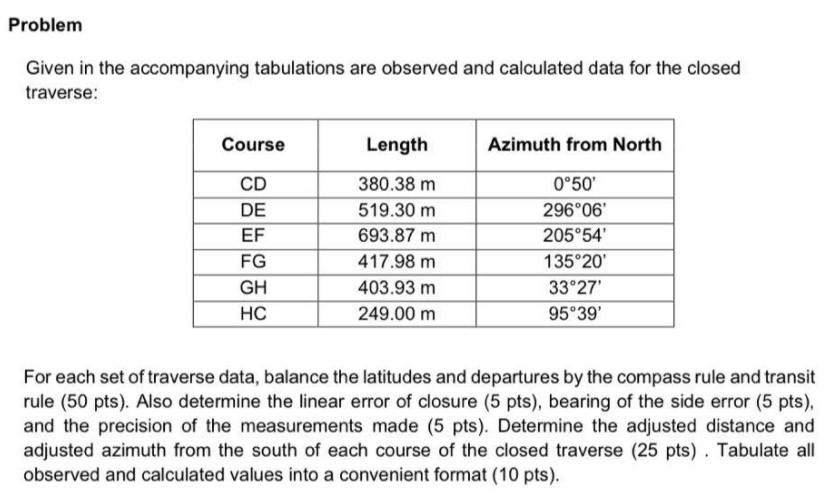 Problem

Given in the accompanying tabulations are observed and calculated data for the closed traverse:

| Course | Length | Azimuth from North |
|---|---|---|
| CD | 380.38 m | 0°50' |
| DE | 519.30 m | 296°06' |
| EF | 693.87 m | 205°54' |
| FG | 417.98 m | 135°20' |
| GH | 403.93 m | 33°27' |
| HC | 249.00 m | 95°39' |

For each set of traverse data, balance the latitudes and departures by the compass rule and transit rule (50 pts). Also determine the linear error of closure (5 pts), bearing of the side error (5 pts), and the precision of the measurements made (5 pts). Determine the adjusted distance and adjusted azimuth from the south of each course of the closed traverse (25 pts) . Tabulate all observed and calculated values into a convenient format (10 pts).